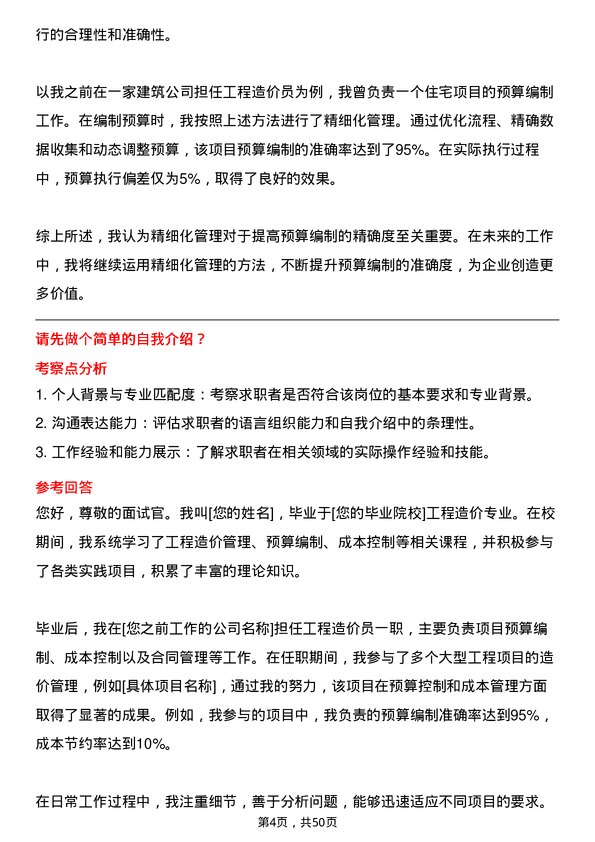 行的合理性和准确性。

以我之前在一家建筑公司担任工程造价员为例，我曾负责一个住宅项目的预算编制工作。在编制预算时，我按照上述方法进行了精细化管理。通过优化流程、精确数据收集和动态调整预算，该项目预算编制的准确率达到了95%。在实际执行过程中，预算执行偏差仅为5%，取得了良好的效果。

综上所述，我认为精细化管理对于提高预算编制的精确度至关重要。在未来的工作中，我将继续运用精细化管理的方法，不断提升预算编制的准确度，为企业创造更多价值。

请先做个简单的自我介绍？

考察点分析

1. 个人背景与专业匹配度：考察求职者是否符合该岗位的基本要求和专业背景。
2. 沟通表达能力：评估求职者的语言组织能力和自我介绍中的条理性。
3. 工作经验和能力展示：了解求职者在相关领域的实际操作经验和技能。

参考回答

您好，尊敬的面试官。我叫[您的姓名]，毕业于[您的毕业院校]工程造价专业。在校期间，我系统学习了工程造价管理、预算编制、成本控制等相关课程，并积极参与了各类实践项目，积累了丰富的理论知识。

毕业后，我在[您之前工作的公司名称]担任工程造价员一职，主要负责项目预算编制、成本控制以及合同管理等工作。在任职期间，我参与了多个大型工程项目的造价管理，例如[具体项目名称]，通过我的努力，该项目在预算控制和成本管理方面取得了显著的成果。例如，我参与的项目中，我负责的预算编制准确率达到95%，成本节约率达到10%。

在日常工作过程中，我注重细节，善于分析问题，能够迅速适应不同项目的要求。

第4页，共50页